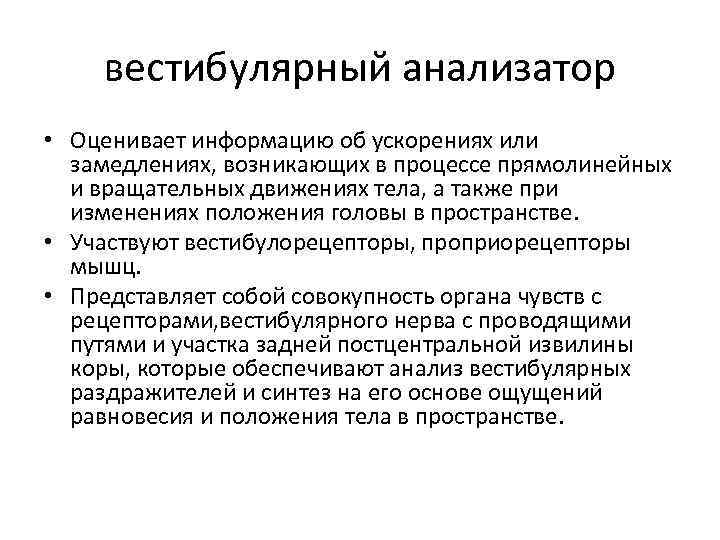 вестибулярный анализатор

• Оценивает информацию об ускорениях или замедлениях, возникающих в процессе прямолинейных и вращательных движениях тела, а также при изменениях положения головы в пространстве.
• Участвуют вестибулорецепторы, проприорецепторы мышц.
• Представляет собой совокупность органа чувств с рецепторами,вестибулярного нерва с проводящими путями и участка задней постцентральной извилины коры, которые обеспечивают анализ вестибулярных раздражителей и синтез на его основе ощущений равновесия и положения тела в пространстве.